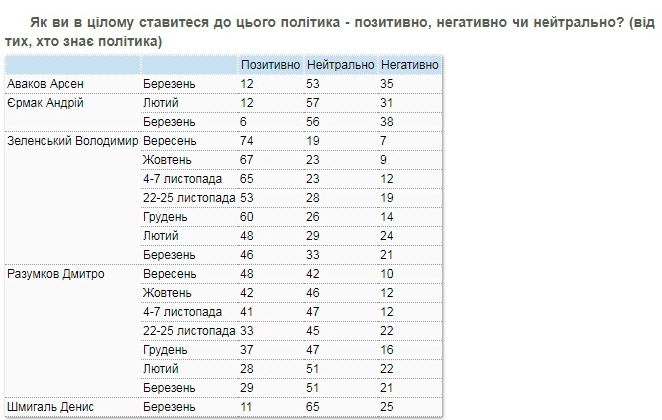 Як ви в цілому ставитеся до цього політика - позитивно, негативно чи нейтрально? (від тих, хто знає політика)

| | | Позитивно | Нейтрально | Негативно |
|---|---|---|---|---|
| Аваков Арсен | Березень | 12 | 53 | 35 |
| Єрмак Андрій | Лютий | 12 | 57 | 31 |
| | Березень | 6 | 56 | 38 |
| Зеленський Володимир | Вересень | 74 | 19 | 7 |
| | Жовтень | 67 | 23 | 9 |
| | 4-7 листопада | 65 | 23 | 12 |
| | 22-25 листопада | 53 | 28 | 19 |
| | Грудень | 60 | 26 | 14 |
| | Лютий | 48 | 29 | 24 |
| | Березень | 46 | 33 | 21 |
| Разумков Дмитро | Вересень | 48 | 42 | 10 |
| | Жовтень | 42 | 46 | 12 |
| | 4-7 листопада | 41 | 47 | 12 |
| | 22-25 листопада | 33 | 45 | 22 |
| | Грудень | 37 | 47 | 16 |
| | Лютий | 28 | 51 | 22 |
| | Березень | 29 | 51 | 21 |
| Шмигаль Денис | Березень | 11 | 65 | 25 |